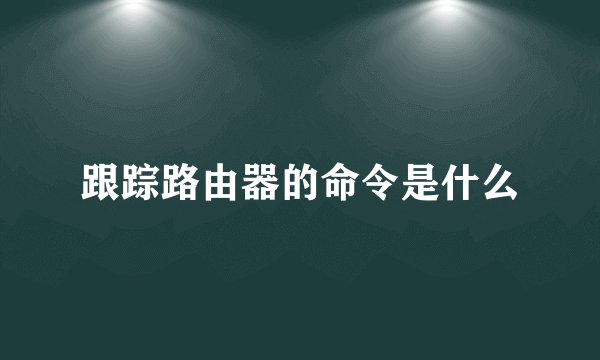 跟踪路由器的命令是什么